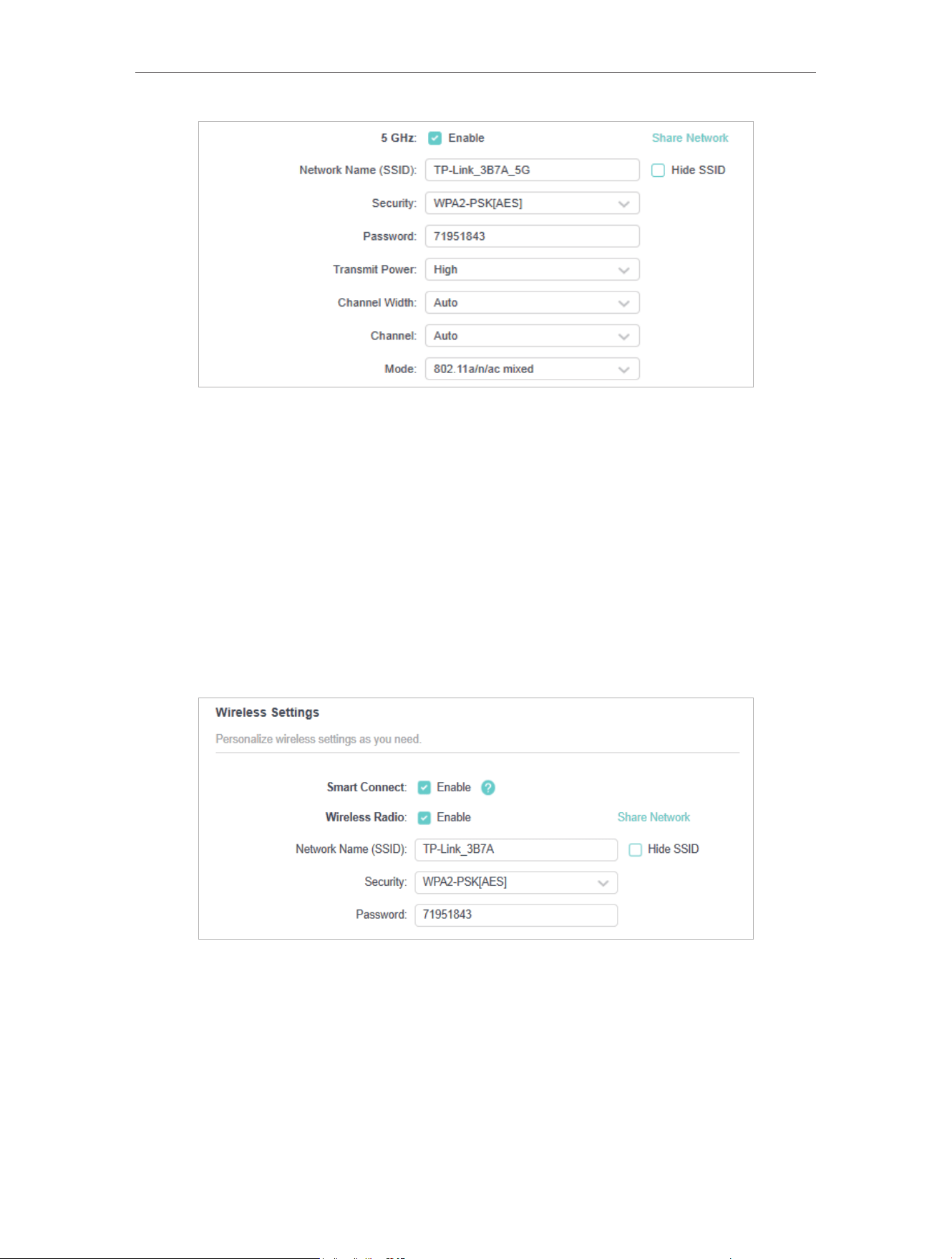 5 GHz: Enable Share Network

Network Name (SSID): TP-Link_3B7A_5G Hide SSID

Security: WPA2-PSK[AES]

Password: 71951843

Transmit Power: High

Channel Width: Auto

Channel: Auto

Mode: 802.11a/n/ac mixed

Wireless Settings

Personalize wireless settings as you need.

Smart Connect: Enable ?

Wireless Radio: Enable Share Network

Network Name (SSID): TP-Link_3B7A Hide SSID

Security: WPA2-PSK[AES]

Password: 71951843